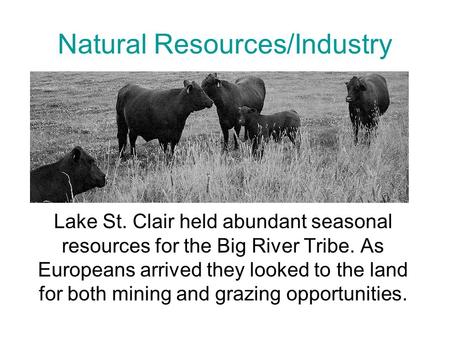 Natural Resources/Industry

Lake St. Clair held abundant seasonal resources for the Big River Tribe. As Europeans arrived they looked to the land for both mining and grazing opportunities.